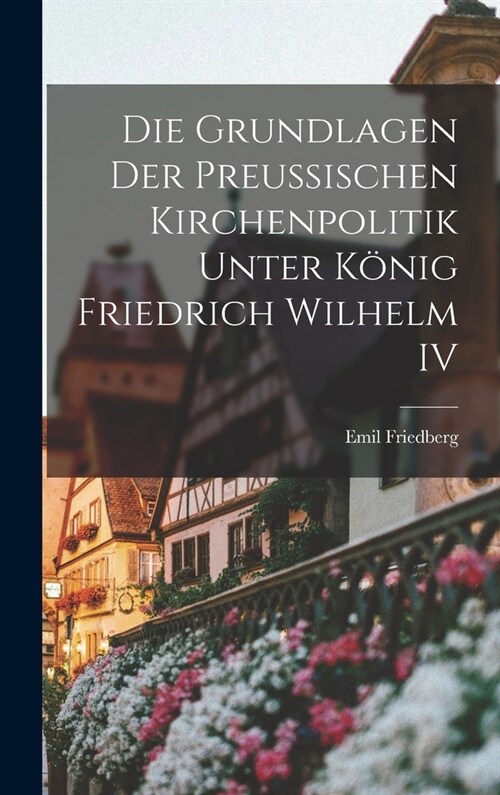 Die Grundlagen Der Preussischen Kirchenpolitik Unter König Friedrich Wilhelm IV

Emil Friedberg